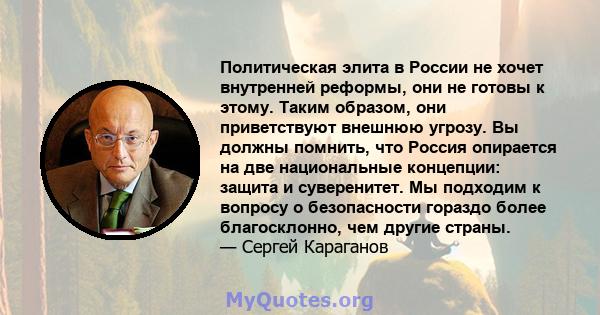 Политическая элита в России не хочет внутренней реформы, они не готовы к этому. Таким образом, они приветствуют внешнюю угрозу. Вы должны помнить, что Россия опирается на две национальные концепции: защита и суверенитет. Мы подходим к вопросу о безопасности гораздо более благосклонно, чем другие страны.
— Сергей Караганов

MyQuotes.org